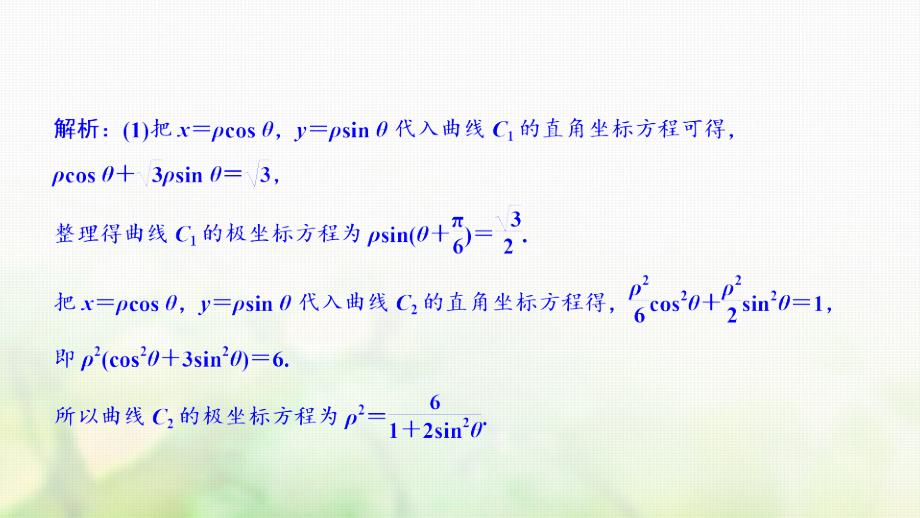 解析：(1)把 $x=\rho\cos\theta$，$y=\rho\sin\theta$ 代入曲线 $C_1$ 的直角坐标方程可得，

$\rho\cos\theta+\sqrt{3}\rho\sin\theta=\sqrt{3}$，

整理得曲线 $C_1$ 的极坐标方程为 $\rho\sin(\theta+\frac{\pi}{6})=\frac{\sqrt{3}}{2}$.

把 $x=\rho\cos\theta$，$y=\rho\sin\theta$ 代入曲线 $C_2$ 的直角坐标方程得，$\frac{\rho^2}{6}\cos^2\theta+\frac{\rho^2}{2}\sin^2\theta=1$，

即 $\rho^2(\cos^2\theta+3\sin^2\theta)=6$.

所以曲线 $C_2$ 的极坐标方程为 $\rho^2=\frac{6}{1+2\sin^2\theta}$.